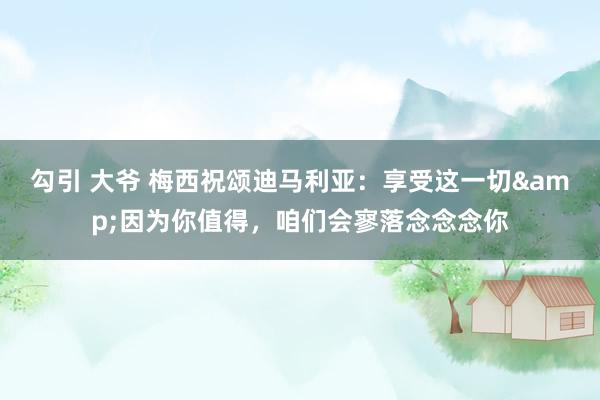 勾引 大爷 梅西祝颂迪马利亚：享受这一切&amp;因为你值得，咱们会寥落念念念你